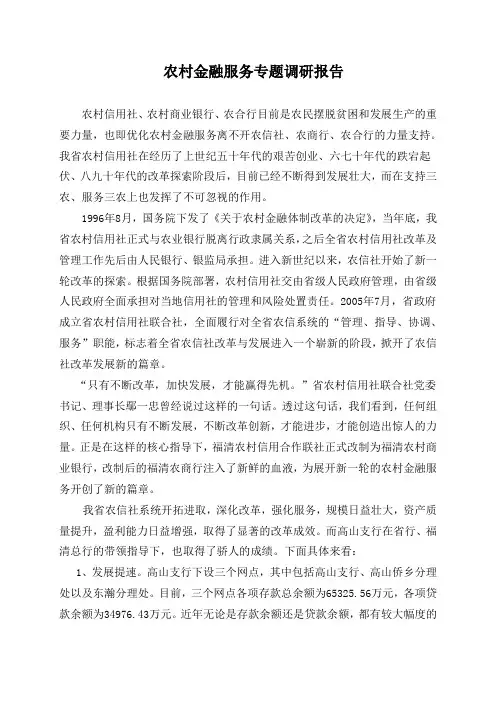 农村金融服务专题调研报告

农村信用社、农村商业银行、农合行目前是农民摆脱贫困和发展生产的重要力量，也即优化农村金融服务离不开农信社、农商行、农合行的力量支持。我省农村信用社在经历了上世纪五十年代的艰苦创业、六七十年代的跌宕起伏、八九十年代的改革探索阶段后，目前已经不断得到发展壮大，而在支持三农、服务三农上也发挥了不可忽视的作用。

1996年8月，国务院下发了《关于农村金融体制改革的决定》，当年底，我省农村信用社正式与农业银行脱离行政隶属关系，之后全省农村信用社改革及管理工作先后由人民银行、银监局承担。进入新世纪以来，农信社开始了新一轮改革的探索。根据国务院部署，农村信用社交由省级人民政府管理，由省级人民政府全面承担对当地信用社的管理和风险处置责任。2005年7月，省政府成立省农村信用社联合社，全面履行对全省农信系统的“管理、指导、协调、服务”职能，标志着全省农信社改革与发展进入一个崭新的阶段，掀开了农信社改革发展新的篇章。

“只有不断改革，加快发展，才能赢得先机。”省农村信用社联合社党委书记、理事长鄢一忠曾经说过这样的一句话。透过这句话，我们看到，任何组织、任何机构只有不断发展，不断改革创新，才能进步，才能创造出惊人的力量。正是在这样的核心指导下，福清农村信用合作联社正式改制为福清农村商业银行，改制后的福清农商行注入了新鲜的血液，为展开新一轮的农村金融服务开创了新的篇章。

我省农信社系统开拓进取，深化改革，强化服务，规模日益壮大，资产质量提升，盈利能力日益增强，取得了显著的改革成效。而高山支行在省行、福清总行的带领指导下，也取得了骄人的成绩。下面具体来看：

1、发展提速。高山支行下设三个网点，其中包括高山支行、高山侨乡分理处以及东瀚分理处。目前，三个网点各项存款总余额为65325.56万元，各项贷款余额为34976.43万元。近年无论是存款余额还是贷款余额，都有较大幅度的